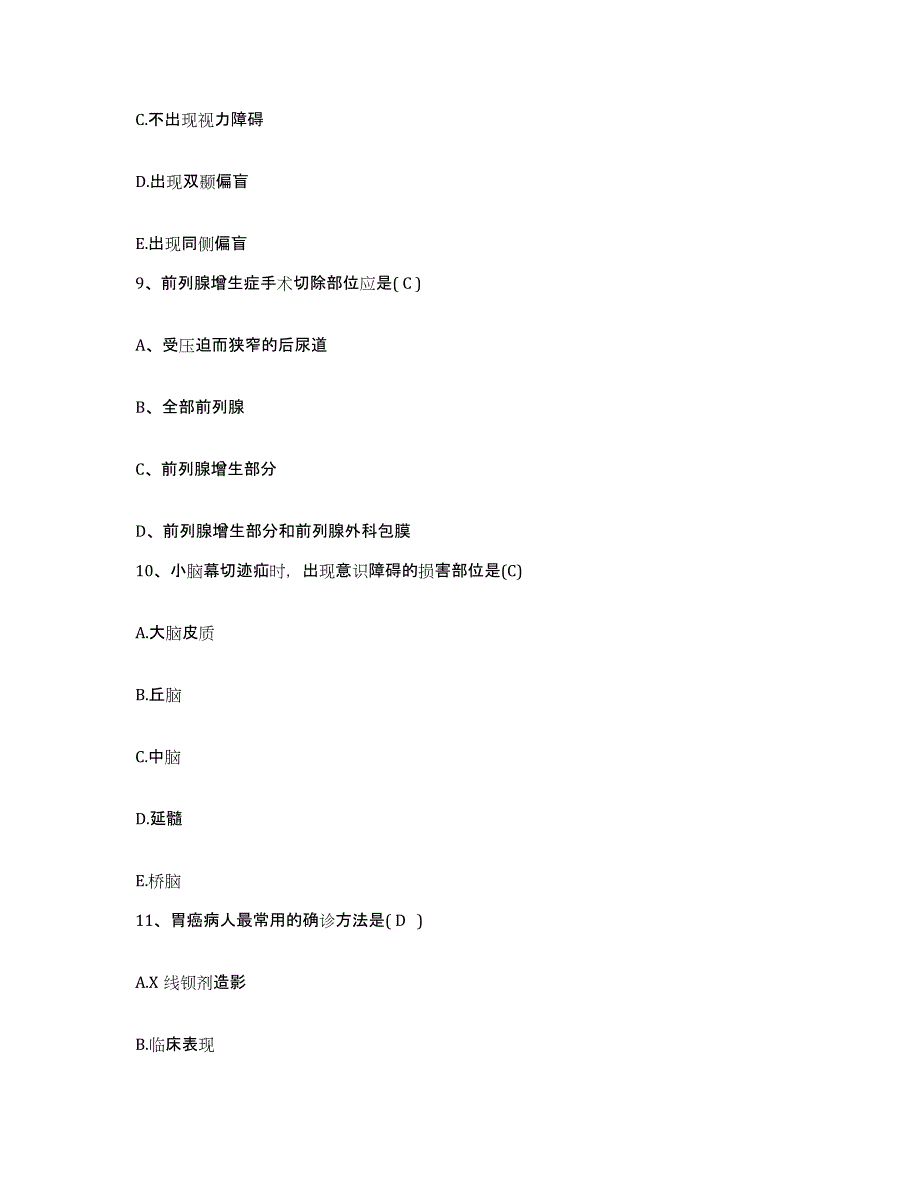 C.不出现视力障碍

D.出现双颞偏盲

E.出现同侧偏盲

9、前列腺增生症手术切除部位应是( C )

A、受压迫而狭窄的后尿道

B、全部前列腺

C、前列腺增生部分

D、前列腺增生部分和前列腺外科包膜

10、小脑幕切迹疝时，出现意识障碍的损害部位是(C)

A.大脑皮质

B.丘脑

C.中脑

D.延髓

E.桥脑

11、胃癌病人最常用的确诊方法是( D )

A.X 线钡剂造影

B.临床表现